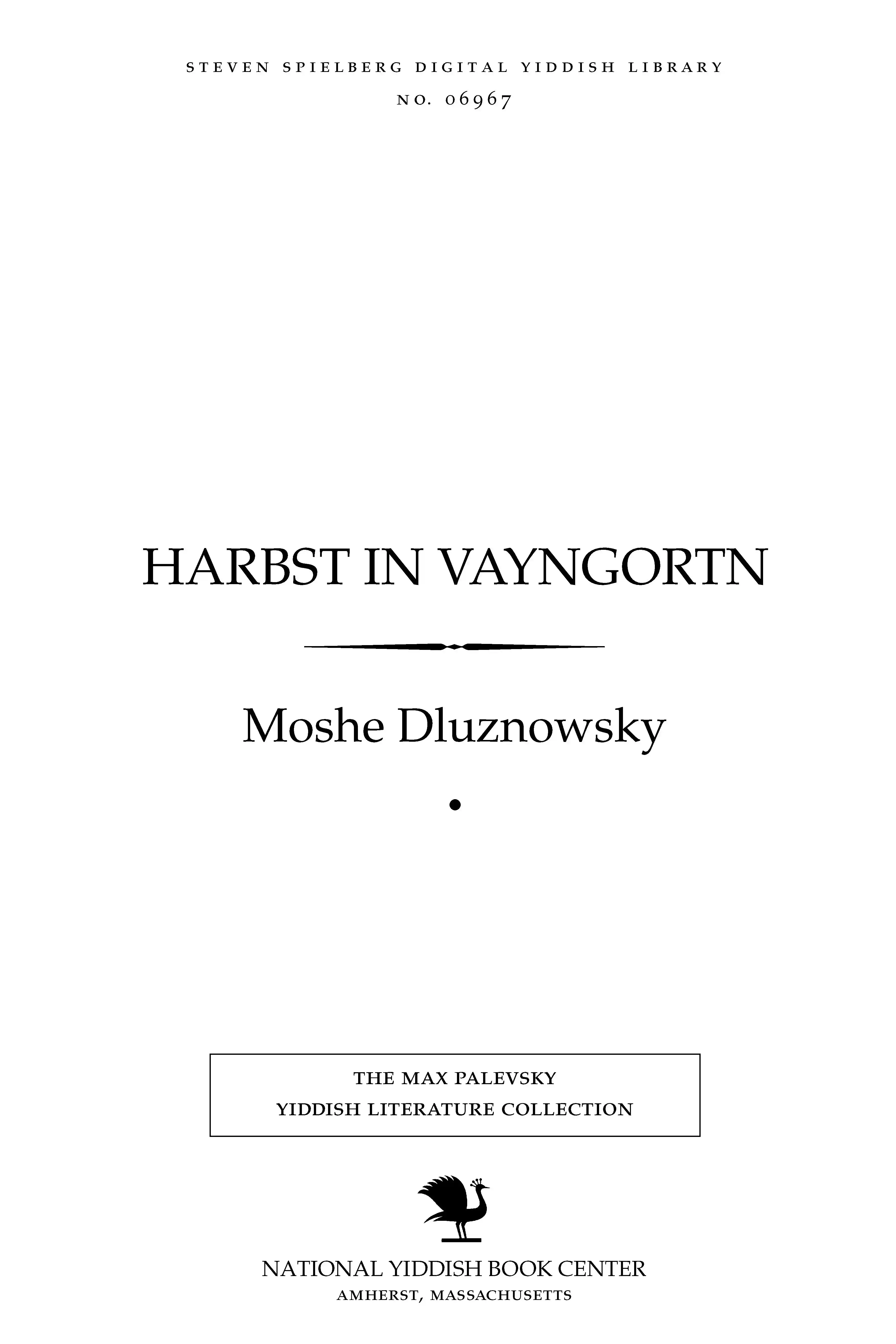 STEVEN SPIELBERG DIGITAL YIDDISH LIBRARY
NO. 06967

HARBST IN VAYNGORTN

Moshe Dluznowsky

•

THE MAX PALEVSKY
YIDDISH LITERATURE COLLECTION

NATIONAL YIDDISH BOOK CENTER
AMHERST, MASSACHUSETTS